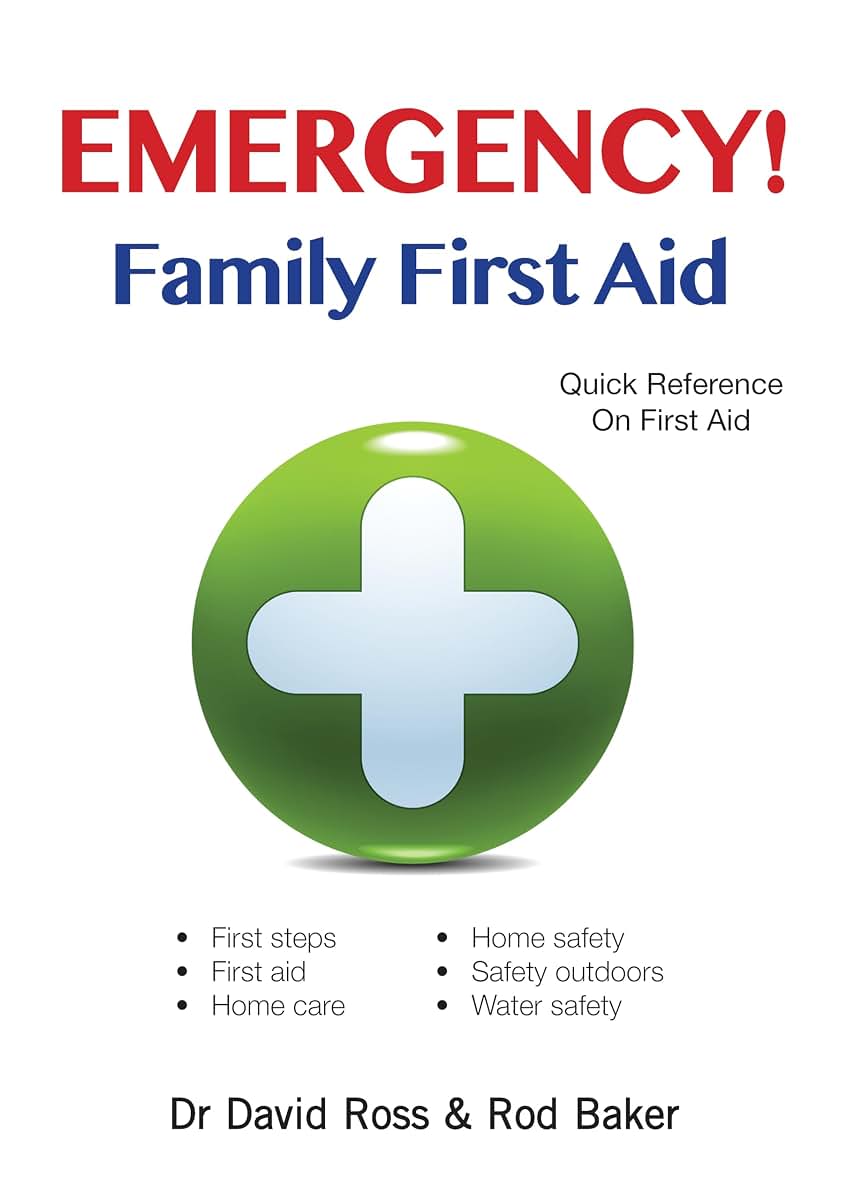 EMERGENCY!
Family First Aid

Quick Reference
On First Aid

• First steps
• First aid
• Home care

• Home safety
• Safety outdoors
• Water safety

Dr David Ross & Rod Baker